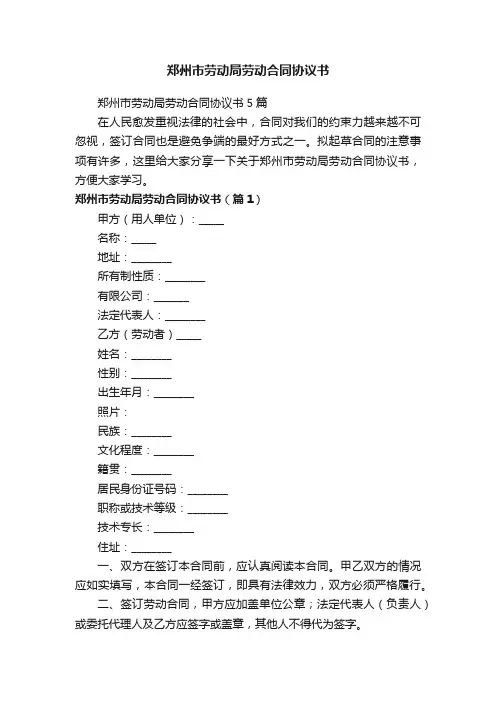 郑州市劳动局劳动合同协议书

郑州市劳动局劳动合同协议书 5 篇

在人民愈发重视法律的社会中，合同对我们的约束力越来越不可忽视，签订合同也是避免争端的最好方式之一。拟起草合同的注意事项有许多，这里给大家分享一下关于郑州市劳动局劳动合同协议书，方便大家学习。

郑州市劳动局劳动合同协议书（篇 1）

甲方（用人单位）：_____

名称：_____

地址：________

所有制性质：________

有限公司：_______

法定代表人：________

乙方（劳动者）_____

姓名：________

性别：________

出生年月：________

照片：

民族：________

文化程度：________

籍贯：________

居民身份证号码：________

职称或技术等级：________

技术专长：________

住址：________

一、双方在签订本合同前，应认真阅读本合同。甲乙双方的情况应如实填写，本合同一经签订，即具有法律效力，双方必须严格履行。

二、签订劳动合同，甲方应加盖单位公章；法定代表人（负责人）或委托代理人及乙方应签字或盖章，其他人不得代为签字。